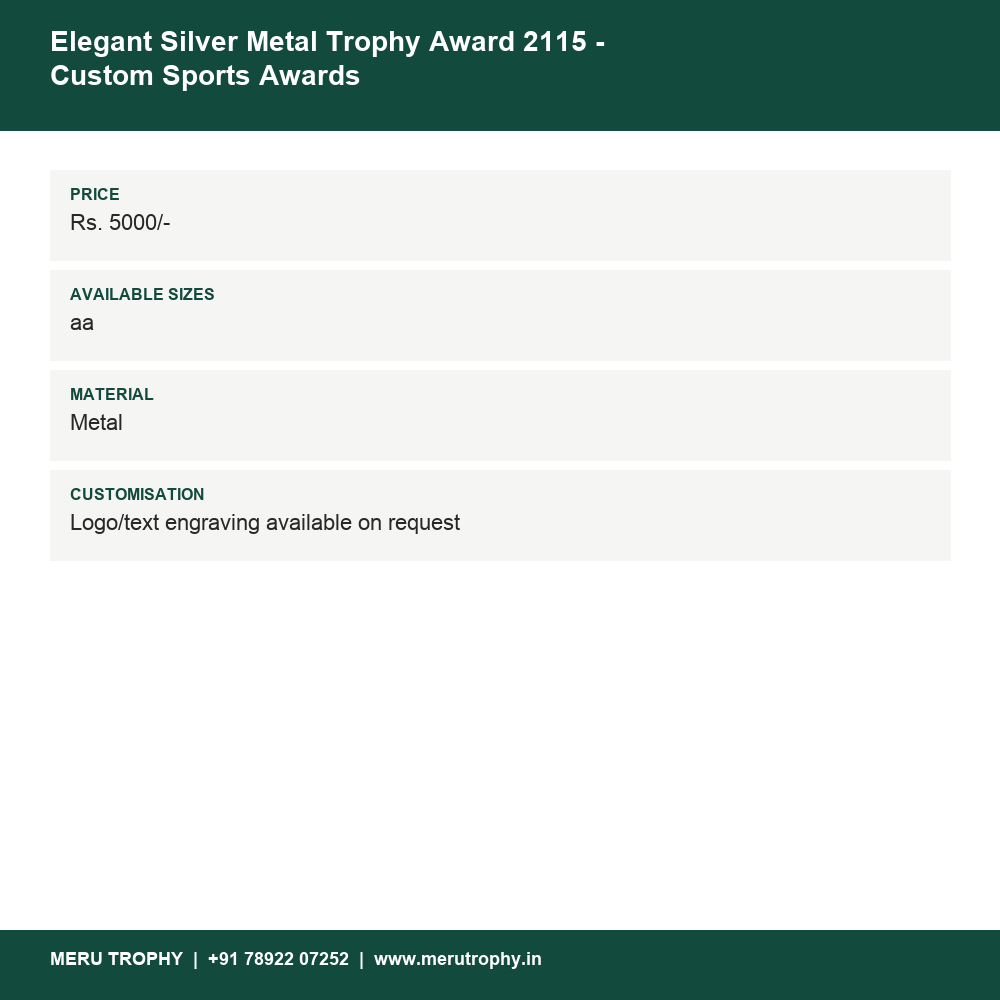 Elegant Silver Metal Trophy Award 2115 - Custom Sports Awards

PRICE
Rs. 5000/-

AVAILABLE SIZES
aa

MATERIAL
Metal

CUSTOMISATION
Logo/text engraving available on request

MERU TROPHY | +91 78922 07252 | www.merutrophy.in